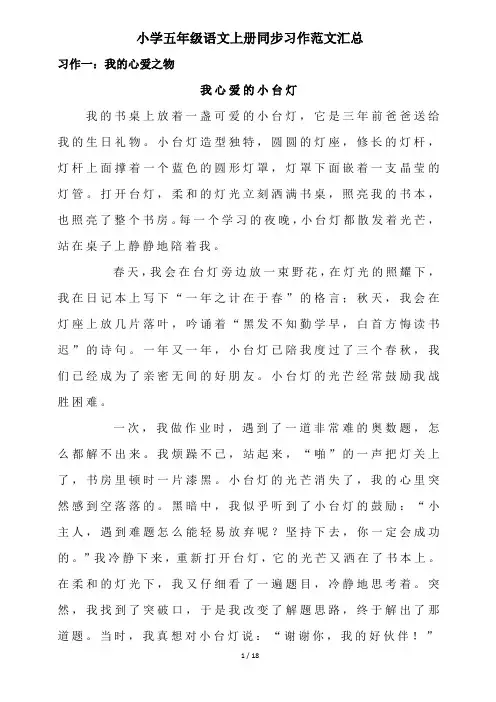 小学五年级语文上册同步习作范文汇总

习作一：我的心爱之物

我心爱的小台灯

我的书桌上放着一盏可爱的小台灯，它是三年前爸爸送给我的生日礼物。小台灯造型独特，圆圆的灯座，修长的灯杆，灯杆上面撑着一个蓝色的圆形灯罩，灯罩下面嵌着一支晶莹的灯管。打开台灯，柔和的灯光立刻洒满书桌，照亮我的书本，也照亮了整个书房。每一个学习的夜晚，小台灯都散发着光芒，站在桌子上静静地陪着我。

春天，我会在台灯旁边放一束野花，在灯光的照耀下，我在日记本上写下“一年之计在于春”的格言；秋天，我会在灯座上放几片落叶，吟诵着“黑发不知勤学早，白首方悔读书迟”的诗句。一年又一年，小台灯已陪我度过了三个春秋，我们已经成为了亲密无间的好朋友。小台灯的光芒经常鼓励我战胜困难。

一次，我做作业时，遇到了一道非常难的奥数题，怎么都解不出来。我烦躁不已，站起来，“啪”的一声把灯关上了，书房里顿时一片漆黑。小台灯的光芒消失了，我的心里突然感到空落落的。黑暗中，我似乎听到了小台灯的鼓励：“小主人，遇到难题怎么能轻易放弃呢？坚持下去，你一定会成功的。”我冷静下来，重新打开台灯，它的光芒又洒在了书本上。在柔和的灯光下，我又仔细看了一遍题目，冷静地思考着。突然，我找到了突破口，于是我改变了解题思路，终于解出了那道题。当时，我真想对小台灯说：“谢谢你，我的好伙伴！”

1 / 18